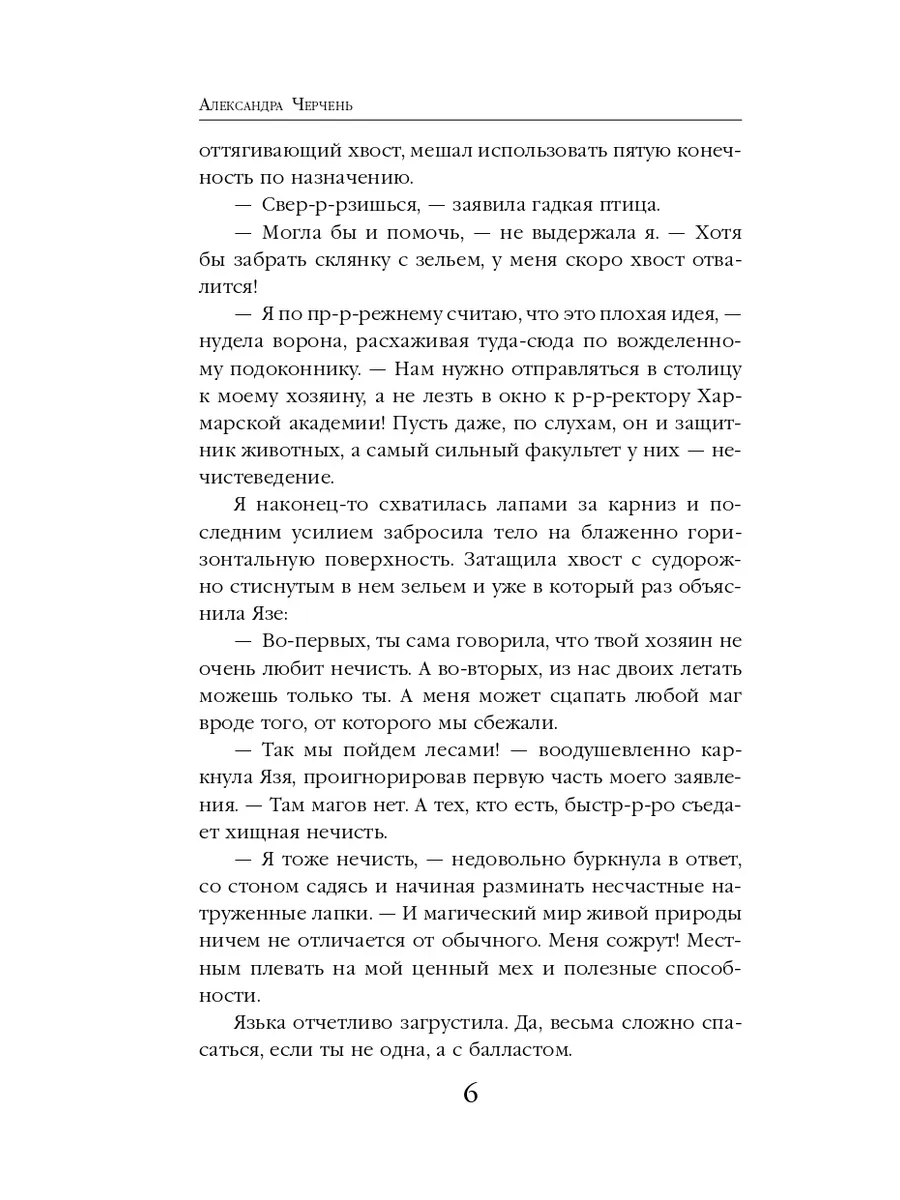 Александра Черчень

оттягивающий хвост, мешал использовать пятую конечность по назначению.

— Свер-р-рзишься, — заявила гадкая птица.

— Могла бы и помочь, — не выдержала я. — Хотя бы забрать склянку с зельем, у меня скоро хвост отвалится!

— Я по пр-р-режнему считаю, что это плохая идея, — нудела ворона, расхаживая туда-сюда по вожделенному подоконнику. — Нам нужно отправляться в столицу к моему хозяину, а не лезть в окно к р-р-ректору Хармарской академии! Пусть даже, по слухам, он и защитник животных, а самый сильный факультет у них — нечистеведение.

Я наконец-то схватилась лапами за карниз и последним усилием забросила тело на блаженно горизонтальную поверхность. Затащила хвост с судорожно стиснутым в нем зельем и уже в который раз объяснила Язе:

— Во-первых, ты сама говорила, что твой хозяин не очень любит нечисть. А во-вторых, из нас двоих летать можешь только ты. А меня может сцапать любой маг вроде того, от которого мы сбежали.

— Так мы пойдем лесами! — воодушевленно каркнула Язя, проигнорировав первую часть моего заявления. — Там магов нет. А тех, кто есть, быстр-р-ро съедает хищная нечисть.

— Я тоже нечисть, — недовольно буркнула в ответ, со стоном садясь и начиная разминать несчастные натруженные лапки. — И магический мир живой природы ничем не отличается от обычного. Меня сожрут! Местным плевать на мой ценный мех и полезные способности.

Язька отчетливо загрустила. Да, весьма сложно спасаться, если ты не одна, а с балластом.

6